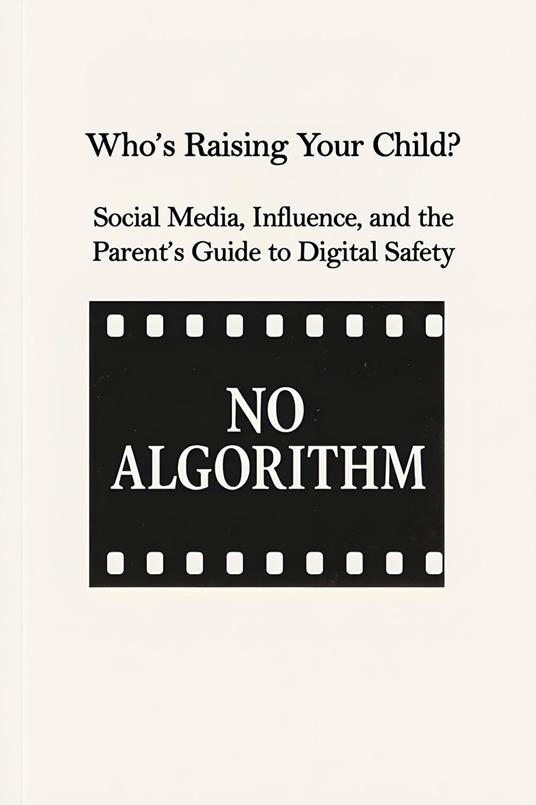 Who's Raising Your Child?

Social Media, Influence, and the Parent's Guide to Digital Safety

NO
ALGORITHM